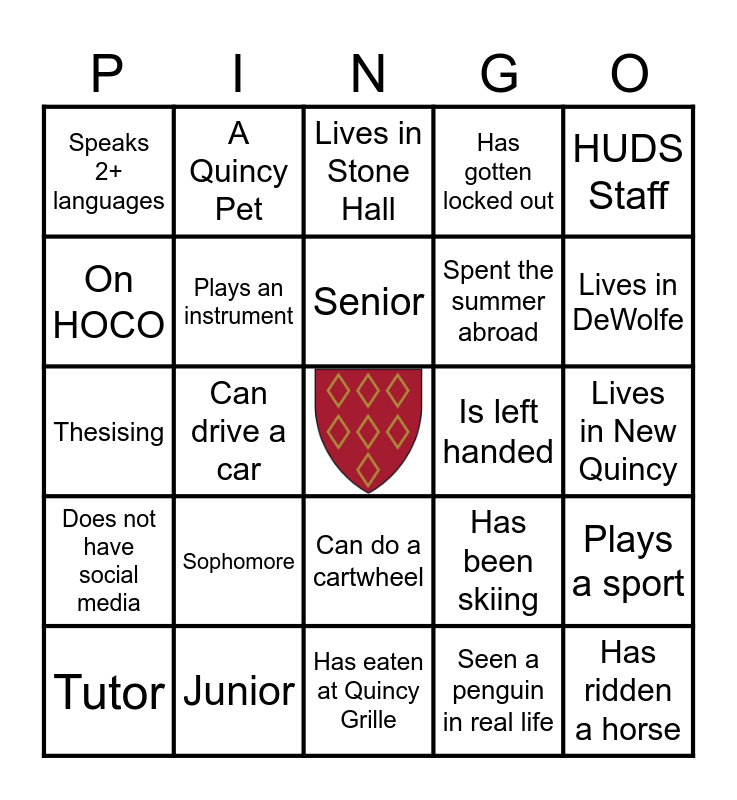 | P | I | N | G | O |
|---|---|---|---|---|
| Speaks 2+ languages | A Quincy Pet | Lives in Stone Hall | Has gotten locked out | HUDS Staff |
| On HOCO | Plays an instrument | Senior | Spent the summer abroad | Lives in DeWolfe |
| Thesising | Can drive a car |  | Is left handed | Lives in New Quincy |
| Does not have social media | Sophomore | Can do a cartwheel | Has been skiing | Plays a sport |
| Tutor | Junior | Has eaten at Quincy Grille | Seen a penguin in real life | Has ridden a horse |